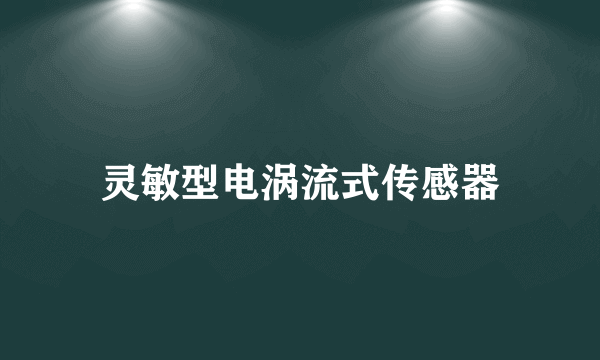 灵敏型电涡流式传感器